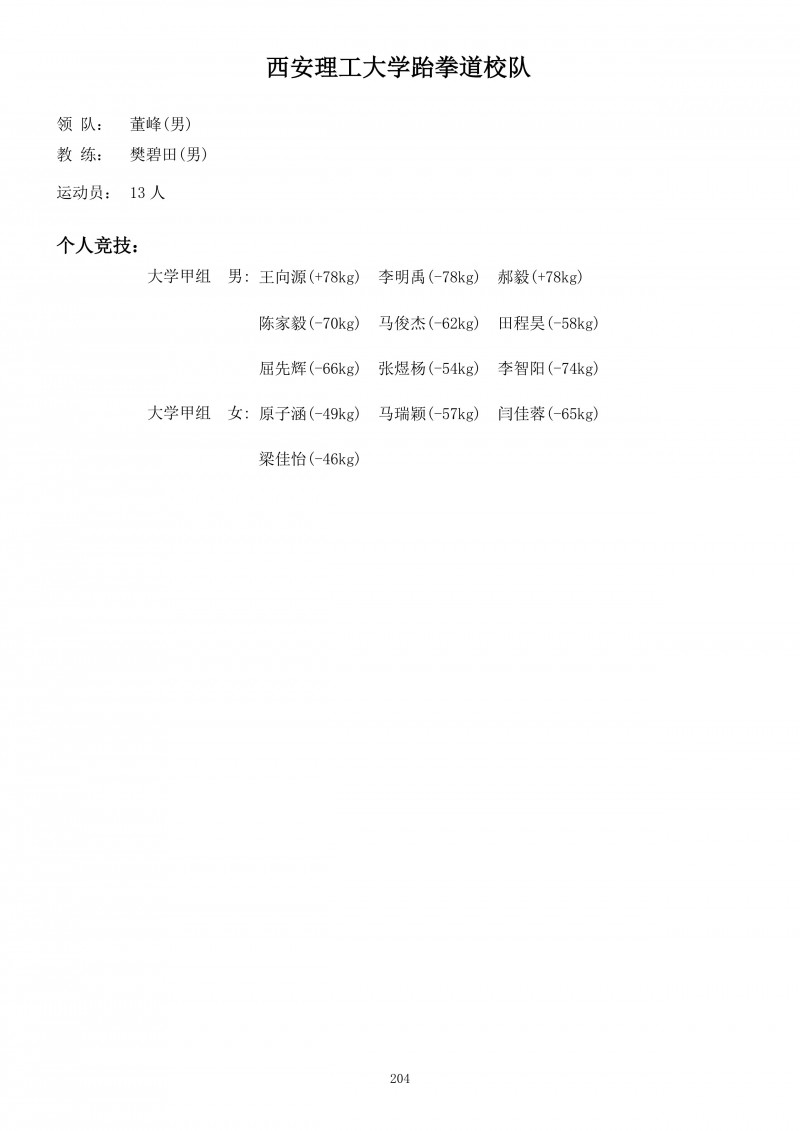 西安理工大学跆拳道校队

领 队： 董峰(男)

教 练： 樊碧田(男)

运动员： 13 人

个人竞技：

大学甲组 男: 王向源(+78kg) 李明禹(-78kg) 郝毅(+78kg)

陈家毅(-70kg) 马俊杰(-62kg) 田程昊(-58kg)

屈先辉(-66kg) 张煜杨(-54kg) 李智阳(-74kg)

大学甲组 女: 原子涵(-49kg) 马瑞颖(-57kg) 闫佳蓉(-65kg)

梁佳怡(-46kg)

204